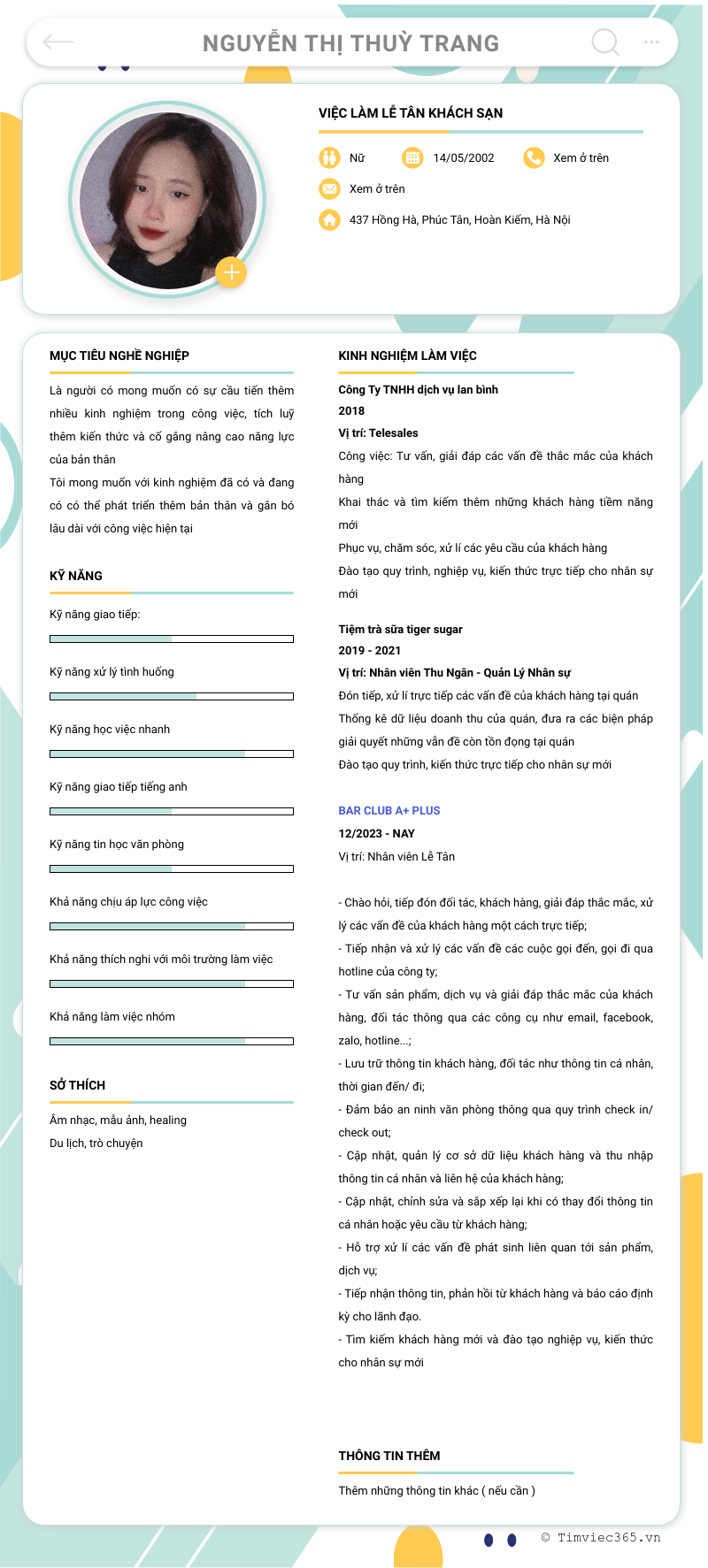 NGUYỄN THỊ THUỲ TRANG

VIỆC LÀM LỄ TÂN KHÁCH SẠN

Nữ

14/05/2002

Xem ở trên

Xem ở trên

437 Hồng Hà, Phúc Tân, Hoàn Kiếm, Hà Nội

MỤC TIÊU NGHỀ NGHIỆP

Là người có mong muốn có sự cầu tiến thêm nhiều kinh nghiệm trong công việc, tích luỹ thêm kiến thức và cố gắng nâng cao năng lực của bản thân

Tôi mong muốn với kinh nghiệm đã có và đang có có thể phát triển thêm bản thân và gắn bó lâu dài với công việc hiện tại

KỸ NĂNG

Kỹ năng giao tiếp:

Kỹ năng xử lý tình huống

Kỹ năng học việc nhanh

Kỹ năng giao tiếp tiếng anh

Kỹ năng tin học văn phòng

Khả năng chịu áp lực công việc

Khả năng thích nghi với môi trường làm việc

Khả năng làm việc nhóm

SỞ THÍCH

Âm nhạc, mẫu ảnh, healing

Du lịch, trò chuyện

KINH NGHIỆM LÀM VIỆC

Công Ty TNHH dịch vụ lan bình

2018

Vị trí: Telesales

Công việc: Tư vấn, giải đáp các vấn đề thắc mắc của khách hàng

Khai thác và tìm kiếm thêm những khách hàng tiềm năng mới

Phục vụ, chăm sóc, xử lí các yêu cầu của khách hàng

Đào tạo quy trình, nghiệp vụ, kiến thức trực tiếp cho nhân sự mới

Tiệm trà sữa tiger sugar

2019 - 2021

Vị trí: Nhân viên Thu Ngân - Quản Lý Nhân sự

Đón tiếp, xử lí trực tiếp các vấn đề của khách hàng tại quán

Thống kê dữ liệu doanh thu của quán, đưa ra các biện pháp giải quyết những vấn đề còn tồn đọng tại quán

Đào tạo quy trình, kiến thức trực tiếp cho nhân sự mới

BAR CLUB A+ PLUS

12/2023 - NAY

Vị trí: Nhân viên Lễ Tân

- Chào hỏi, tiếp đón đối tác, khách hàng, giải đáp thắc mắc, xử lý các vấn đề của khách hàng một cách trực tiếp;

- Tiếp nhận và xử lý các vấn đề các cuộc gọi đến, gọi đi qua hotline của công ty;

- Tư vấn sản phẩm, dịch vụ và giải đáp thắc mắc của khách hàng, đối tác thông qua các công cụ như email, facebook, zalo, hotline...;

- Lưu trữ thông tin khách hàng, đối tác như thông tin cá nhân, thời gian đến/ đi;

- Đảm bảo an ninh văn phòng thông qua quy trình check in/ check out;

- Cập nhật, quản lý cơ sở dữ liệu khách hàng và thu nhập thông tin cá nhân và liên hệ của khách hàng;

- Cập nhật, chỉnh sửa và sắp xếp lại khi có thay đổi thông tin cá nhân hoặc yêu cầu từ khách hàng;

- Hỗ trợ xử lí các vấn đề phát sinh liên quan tới sản phẩm, dịch vụ;

- Tiếp nhận thông tin, phản hồi từ khách hàng và báo cáo định kỳ cho lãnh đạo.

- Tìm kiếm khách hàng mới và đào tạo nghiệp vụ, kiến thức cho nhân sự mới

THÔNG TIN THÊM

Thêm những thông tin khác ( nếu cần )

© Timviec365.vn